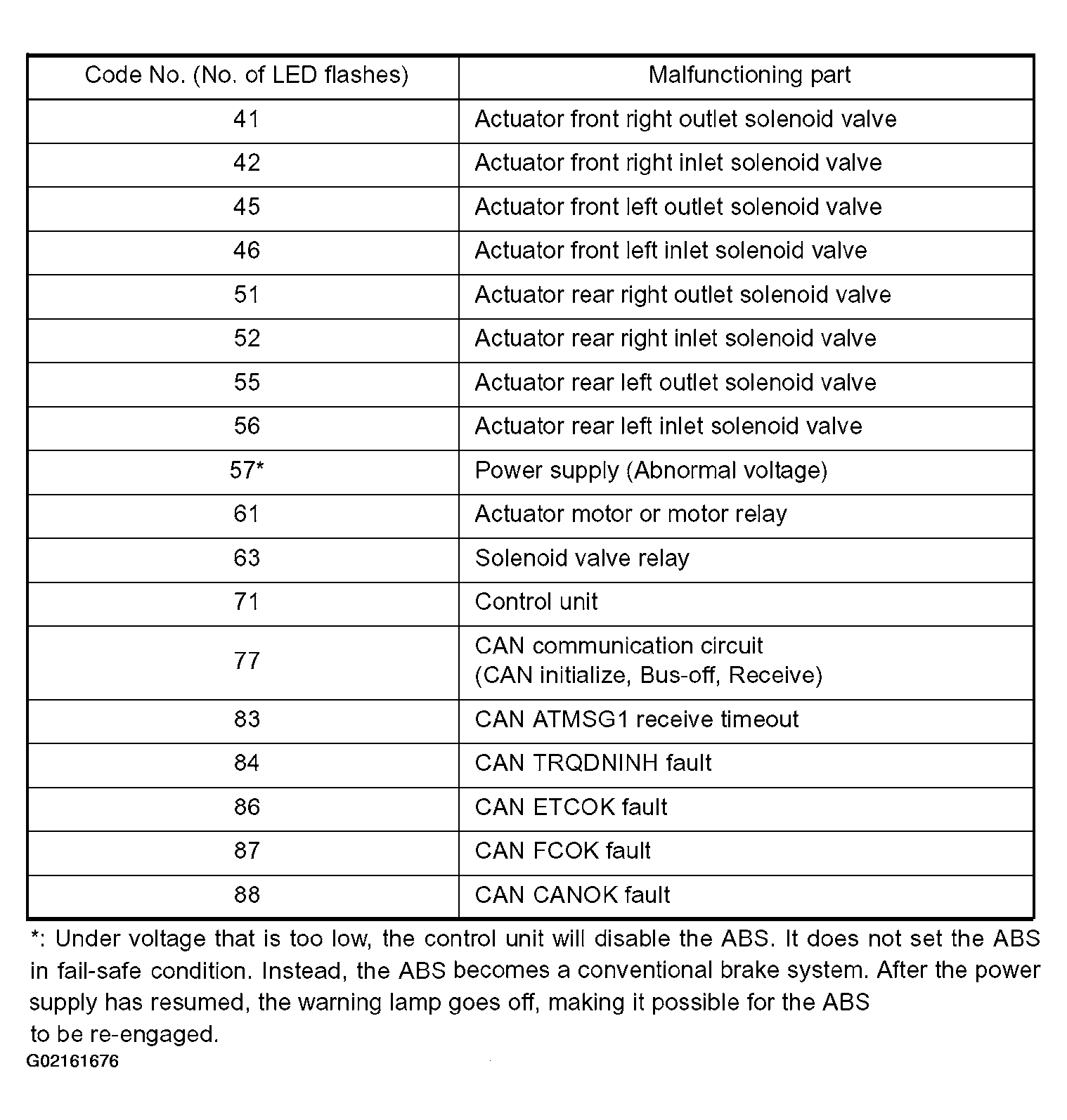 | Code No. (No. of LED flashes) | Malfunctioning part |
|---|---|
| 41 | Actuator front right outlet solenoid valve |
| 42 | Actuator front right inlet solenoid valve |
| 45 | Actuator front left outlet solenoid valve |
| 46 | Actuator front left inlet solenoid valve |
| 51 | Actuator rear right outlet solenoid valve |
| 52 | Actuator rear right inlet solenoid valve |
| 55 | Actuator rear left outlet solenoid valve |
| 56 | Actuator rear left inlet solenoid valve |
| 57* | Power supply (Abnormal voltage) |
| 61 | Actuator motor or motor relay |
| 63 | Solenoid valve relay |
| 71 | Control unit |
| 77 | CAN communication circuit (CAN initialize, Bus-off, Receive) |
| 83 | CAN ATMSG1 receive timeout |
| 84 | CAN TRQDNINH fault |
| 86 | CAN ETCOK fault |
| 87 | CAN FCOK fault |
| 88 | CAN CANOK fault |

*: Under voltage that is too low, the control unit will disable the ABS. It does not set the ABS in fail-safe condition. Instead, the ABS becomes a conventional brake system. After the power supply has resumed, the warning lamp goes off, making it possible for the ABS to be re-engaged.

G02161676